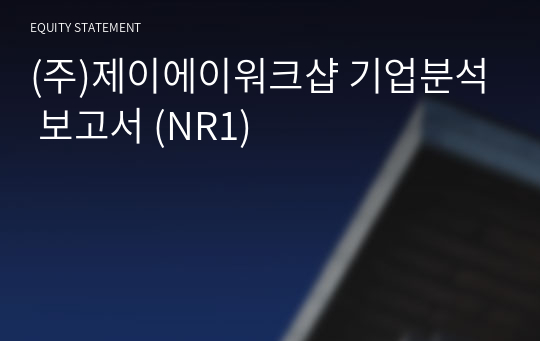 EQUITY STATEMENT

(주)제이에이워크샵 기업분석 보고서 (NR1)